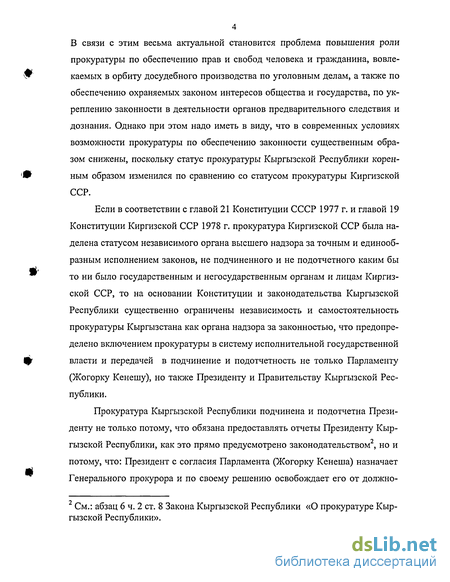 4

В связи с этим весьма актуальной становится проблема повышения роли прокуратуры по обеспечению прав и свобод человека и гражданина, вовлекаемых в орбиту досудебного производства по уголовным делам, а также по обеспечению охраняемых законом интересов общества и государства, по укреплению законности в деятельности органов предварительного следствия и дознания. Однако при этом надо иметь в виду, что в современных условиях возможности прокуратуры по обеспечению законности существенным образом снижены, поскольку статус прокуратуры Кыргызской Республики коренным образом изменился по сравнению со статусом прокуратуры Киргизской ССР.

Если в соответствии с главой 21 Конституции СССР 1977 г. и главой 19 Конституции Киргизской ССР 1978 г. прокуратура Киргизской ССР была наделена статусом независимого органа высшего надзора за точным и единообразным исполнением законов, не подчиненного и не подотчетного каким бы то ни было государственным и негосударственным органам и лицам Киргизской ССР, то на основании Конституции и законодательства Кыргызской Республики существенно ограничены независимость и самостоятельность прокуратуры Кыргызстана как органа надзора за законностью, что предопределено включением прокуратуры в систему исполнительной государственной власти и передачей в подчинение и подотчетность не только Парламенту (Жогорку Кенешу), но также Президенту и Правительству Кыргызской Республики.

Прокуратура Кыргызской Республики подчинена и подотчетна Президенту не только потому, что обязана предоставлять отчеты Президенту Кыргызской Республики, как это прямо предусмотрено законодательством$^2$, но и потому, что: Президент с согласия Парламента (Жогорку Кенеша) назначает Генерального прокурора и по своему решению освобождает его от должно-

$^2$ См.: абзац 6 ч. 2 ст. 8 Закона Кыргызской Республики «О прокуратуре Кыргызской Республики».

dsLib.net
библиотека диссертаций